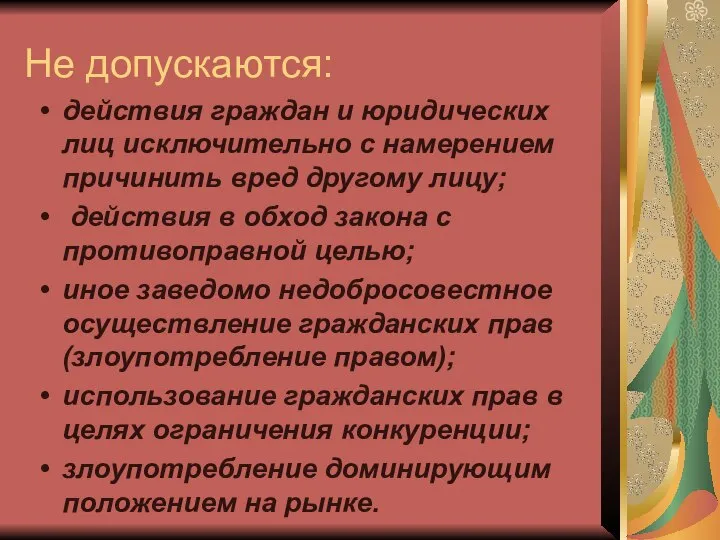 Не допускаются:

• действия граждан и юридических лиц исключительно с намерением причинить вред другому лицу;
• действия в обход закона с противоправной целью;
• иное заведомо недобросовестное осуществление гражданских прав (злоупотребление правом);
• использование гражданских прав в целях ограничения конкуренции;
• злоупотребление доминирующим положением на рынке.